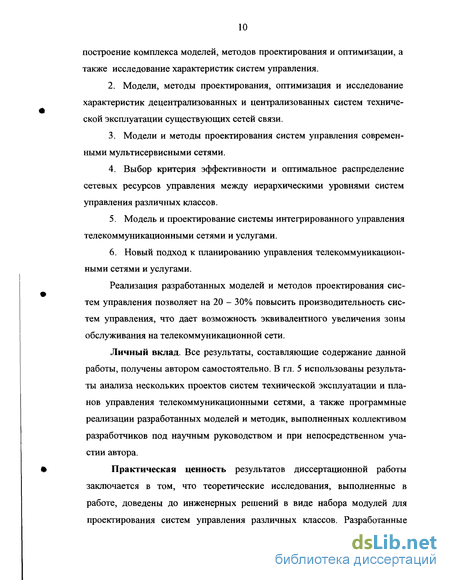 10

построение комплекса моделей, методов проектирования и оптимизации, а также исследование характеристик систем управления.

2. Модели, методы проектирования, оптимизация и исследование характеристик децентрализованных и централизованных систем технической эксплуатации существующих сетей связи.

3. Модели и методы проектирования систем управления современными мультисервисными сетями.

4. Выбор критерия эффективности и оптимальное распределение сетевых ресурсов управления между иерархическими уровнями систем управления различных классов.

5. Модель и проектирование системы интегрированного управления телекоммуникационными сетями и услугами.

6. Новый подход к планированию управления телекоммуникационными сетями и услугами.

Реализация разработанных моделей и методов проектирования систем управления позволяет на 20 – 30% повысить производительность систем управления, что дает возможность эквивалентного увеличения зоны обслуживания на телекоммуникационной сети.

Личный вклад. Все результаты, составляющие содержание данной работы, получены автором самостоятельно. В гл. 5 использованы результаты анализа нескольких проектов систем технической эксплуатации и планов управления телекоммуникационными сетями, а также программные реализации разработанных моделей и методик, выполненных коллективом разработчиков под научным руководством и при непосредственном участии автора.

Практическая ценность результатов диссертационной работы заключается в том, что теоретические исследования, выполненные в работе, доведены до инженерных решений в виде набора модулей для проектирования систем управления различных классов. Разработанные

dsLib.net
библиотека диссертаций